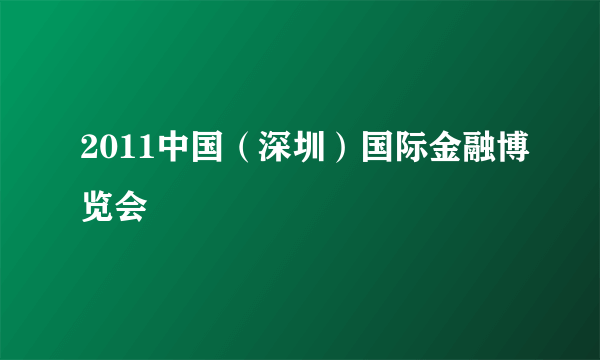 2011中国（深圳）国际金融博览会